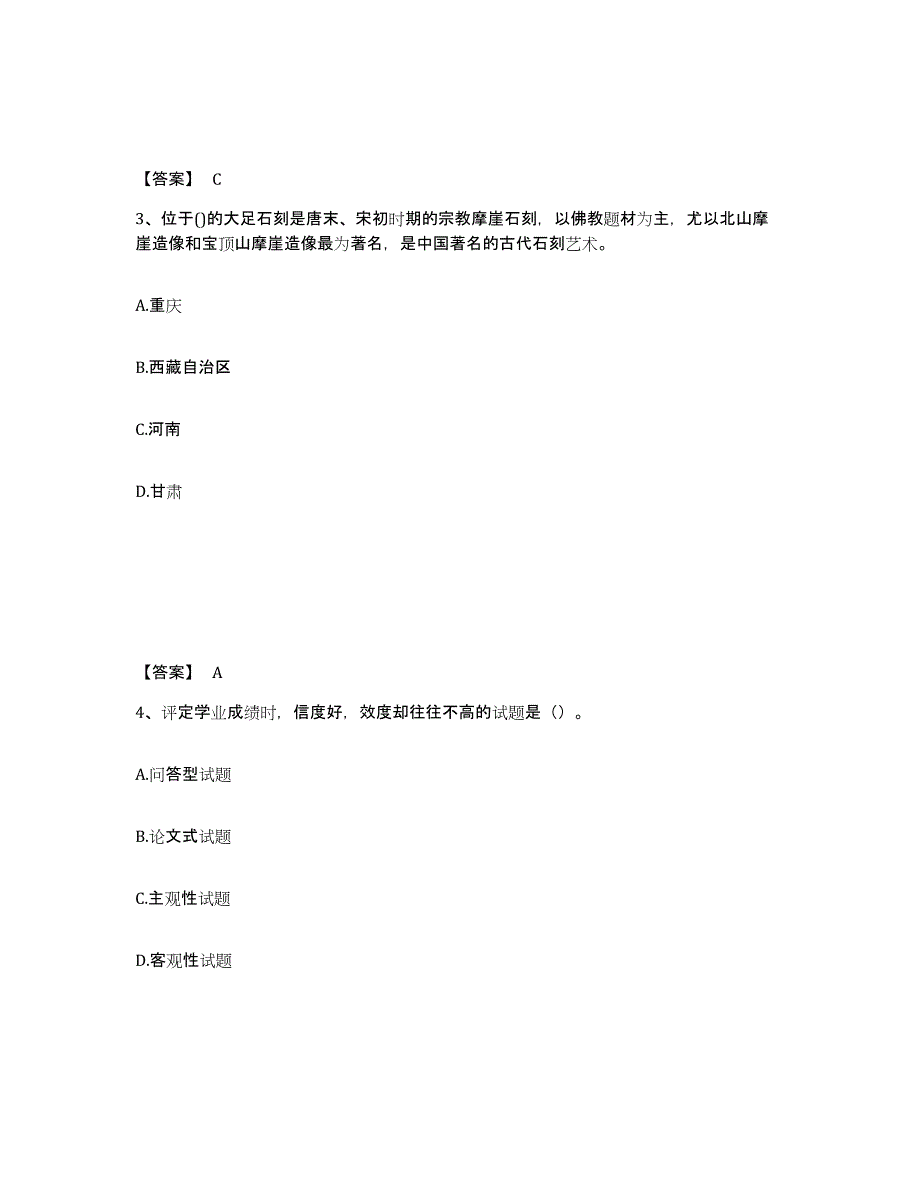 【答案】 C

3、位于()的大足石刻是唐末、宋初时期的宗教摩崖石刻，以佛教题材为主，尤以北山摩崖造像和宝顶山摩崖造像最为著名，是中国著名的古代石刻艺术。

A.重庆

B.西藏自治区

C.河南

D.甘肃

【答案】 A

4、评定学业成绩时，信度好，效度却往往不高的试题是（）。

A.问答型试题

B.论文式试题

C.主观性试题

D.客观性试题